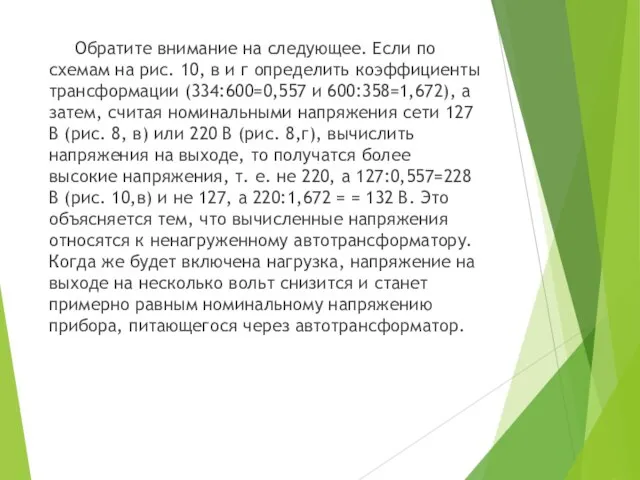 Обратите внимание на следующее. Если по схемам на рис. 10, в и г определить коэффициенты трансформации (334:600=0,557 и 600:358=1,672), а затем, считая номинальными напряжения сети 127 В (рис. 8, в) или 220 В (рис. 8,г), вычислить напряжения на выходе, то получатся более высокие напряжения, т. е. не 220, а 127:0,557=228 В (рис. 10,в) и не 127, а 220:1,672 = = 132 В. Это объясняется тем, что вычисленные напряжения относятся к ненагруженному автотрансформатору. Когда же будет включена нагрузка, напряжение на выходе на несколько вольт снизится и станет примерно равным номинальному напряжению прибора, питающегося через автотрансформатор.